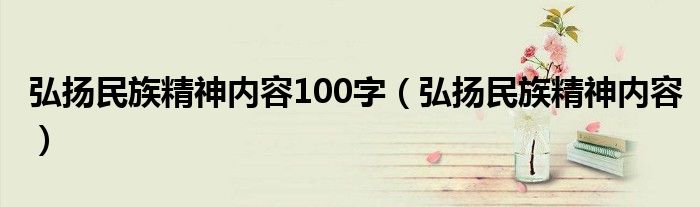 弘扬民族精神内容100字（弘扬民族精神内容）